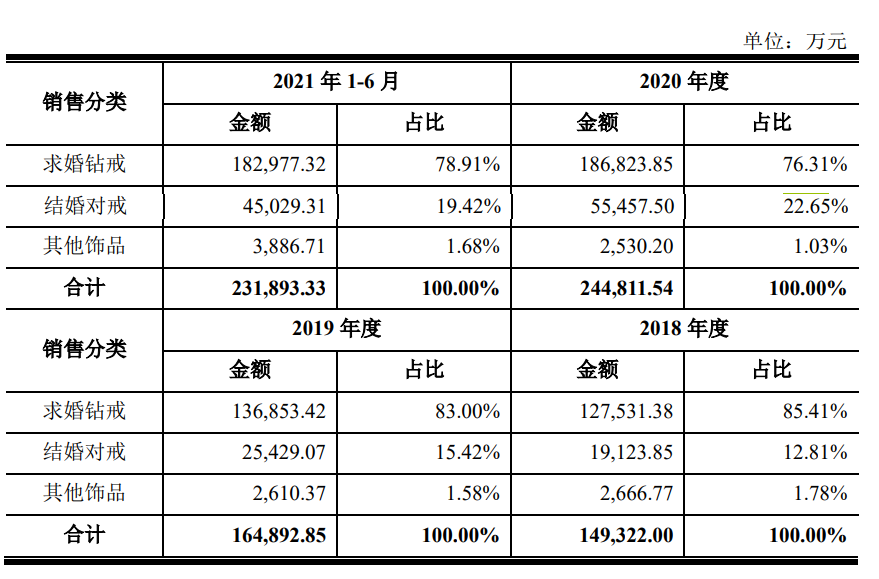 单位：万元

| 销售分类 | 2021 年 1-6 月 | | 2020 年度 | |
|---|---|---|---|---|
| | 金额 | 占比 | 金额 | 占比 |
| 求婚钻戒 | 182,977.32 | 78.91% | 186,823.85 | 76.31% |
| 结婚对戒 | 45,029.31 | 19.42% | 55,457.50 | 22.65% |
| 其他饰品 | 3,886.71 | 1.68% | 2,530.20 | 1.03% |
| 合计 | 231,893.33 | 100.00% | 244,811.54 | 100.00% |
| 销售分类 | 2019 年度 | | 2018 年度 | |
| | 金额 | 占比 | 金额 | 占比 |
| 求婚钻戒 | 136,853.42 | 83.00% | 127,531.38 | 85.41% |
| 结婚对戒 | 25,429.07 | 15.42% | 19,123.85 | 12.81% |
| 其他饰品 | 2,610.37 | 1.58% | 2,666.77 | 1.78% |
| 合计 | 164,892.85 | 100.00% | 149,322.00 | 100.00% |